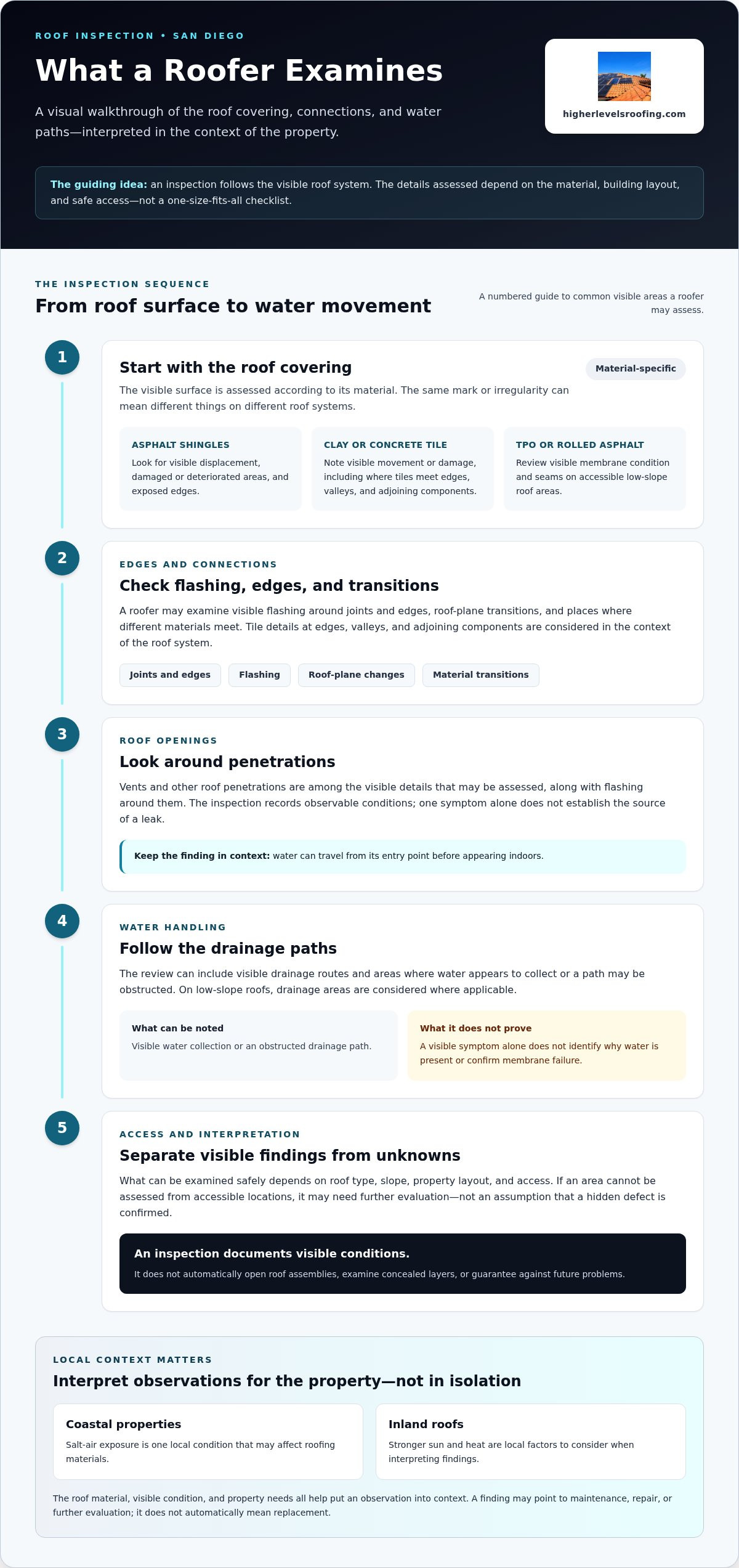 ROOF INSPECTION • SAN DIEGO

What a Roofer Examines

A visual walkthrough of the roof covering, connections, and water paths—interpreted in the context of the property.

higherlevelsroofing.com

The guiding idea: an inspection follows the visible roof system. The details assessed depend on the material, building layout, and safe access—not a one-size-fits-all checklist.

THE INSPECTION SEQUENCE

From roof surface to water movement

A numbered guide to common visible areas a roofer may assess.

1

Start with the roof covering

Material-specific

The visible surface is assessed according to its material. The same mark or irregularity can mean different things on different roof systems.

ASPHALT SHINGLES

Look for visible displacement, damaged or deteriorated areas, and exposed edges.

CLAY OR CONCRETE TILE

Note visible movement or damage, including where tiles meet edges, valleys, and adjoining components.

TPO OR ROLLED ASPHALT

Review visible membrane condition and seams on accessible low-slope roof areas.

2

EDGES AND CONNECTIONS

Check flashing, edges, and transitions

A roofer may examine visible flashing around joints and edges, roof-plane transitions, and places where different materials meet. Tile details at edges, valleys, and adjoining components are considered in the context of the roof system.

Joints and edges  Flashing  Roof-plane changes  Material transitions

3

ROOF OPENINGS

Look around penetrations

Vents and other roof penetrations are among the visible details that may be assessed, along with flashing around them. The inspection records observable conditions; one symptom alone does not establish the source of a leak.

Keep the finding in context: water can travel from its entry point before appearing indoors.

4

WATER HANDLING

Follow the drainage paths

The review can include visible drainage routes and areas where water appears to collect or a path may be obstructed. On low-slope roofs, drainage areas are considered where applicable.

What can be noted

Visible water collection or an obstructed drainage path.

What it does not prove

A visible symptom alone does not identify why water is present or confirm membrane failure.

5

ACCESS AND INTERPRETATION

Separate visible findings from unknowns

What can be examined safely depends on roof type, slope, property layout, and access. If an area cannot be assessed from accessible locations, it may need further evaluation—not an assumption that a hidden defect is confirmed.

An inspection documents visible conditions.

It does not automatically open roof assemblies, examine concealed layers, or guarantee against future problems.

LOCAL CONTEXT MATTERS

Interpret observations for the property—not in isolation

Coastal properties

Salt-air exposure is one local condition that may affect roofing materials.

Inland roofs

Stronger sun and heat are local factors to consider when interpreting findings.

The roof material, visible condition, and property needs all help put an observation into context. A finding may point to maintenance, repair, or further evaluation; it does not automatically mean replacement.